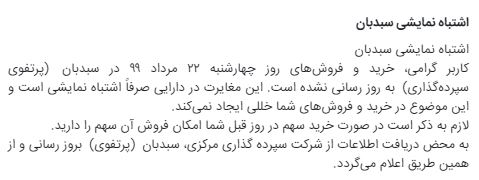 اشتباه نمایشی سبدبان

اشتباه نمایشی سبدبان
کاربر گرامی، خرید و فروش‌های روز چهارشنبه ۲۲ مرداد ۹۹ در سبدبان (پرتفوی سپرده‌گذاری) به روز رسانی نشده است. این مغایرت در دارایی صرفاً اشتباه نمایشی است و این موضوع در خرید و فروش‌های شما خللی ایجاد نمی‌کند.
لازم به ذکر است در صورت خرید سهم در روز قبل شما امکان فروش آن سهم را دارید.
به محض دریافت اطلاعات از شرکت سپرده گذاری مرکزی، سبدبان (پرتفوی) بروز رسانی و از همین طریق اعلام می‌گردد.